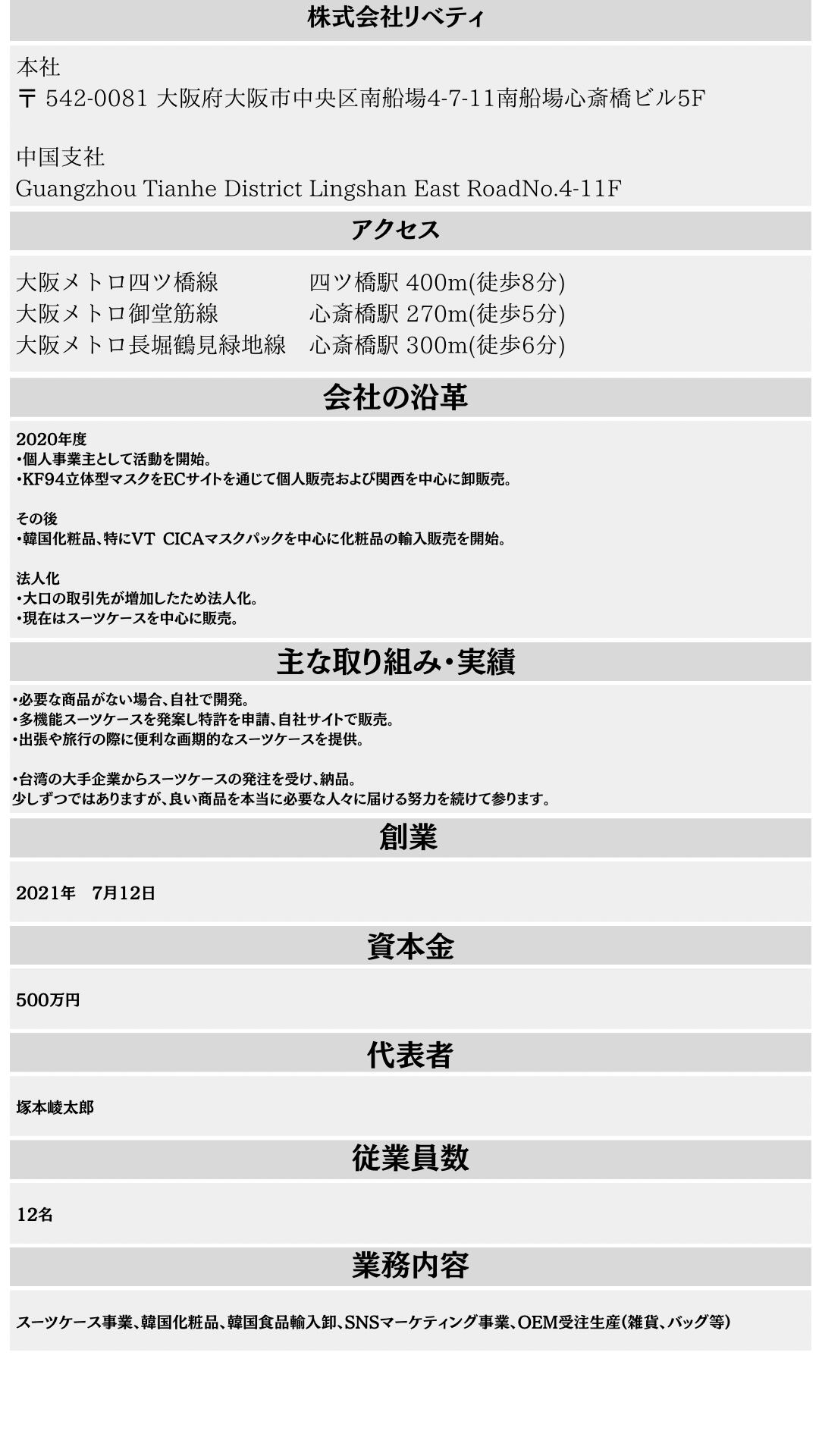 株式会社リベティ

本社
〒 542-0081 大阪府大阪市中央区南船場4-7-11南船場心斎橋ビル5F

中国支社
Guangzhou Tianhe District Lingshan East RoadNo.4-11F

アクセス

大阪メトロ四ツ橋線　四ツ橋駅 400m(徒歩8分)
大阪メトロ御堂筋線　心斎橋駅 270m(徒歩5分)
大阪メトロ長堀鶴見緑地線　心斎橋駅 300m(徒歩6分)

会社の沿革

2020年度
・個人事業主として活動を開始。
・KF94立体型マスクをECサイトを通じて個人販売および関西を中心に卸販売。

その後
・韓国化粧品、特にVT CICAマスクパックを中心に化粧品の輸入販売を開始。

法人化
・大口の取引先が増加したため法人化。
・現在はスーツケースを中心に販売。

主な取り組み・実績

・必要な商品がない場合、自社で開発。
・多機能スーツケースを発案し特許を申請、自社サイトで販売。
・出張や旅行の際に便利な画期的なスーツケースを提供。

・台湾の大手企業からスーツケースの発注を受け、納品。
少しずつではありますが、良い商品を本当に必要な人々に届ける努力を続けて参ります。

創業

2021年　7月12日

資本金

500万円

代表者

塚本崚太郎

従業員数

12名

業務内容

スーツケース事業、韓国化粧品、韓国食品輸入卸、SNSマーケティング事業、OEM受注生産(雑貨、バッグ等)